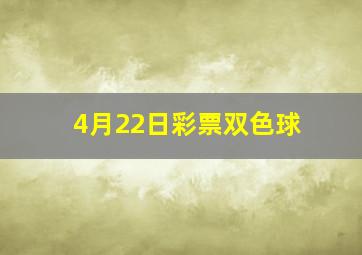 4月22日彩票双色球